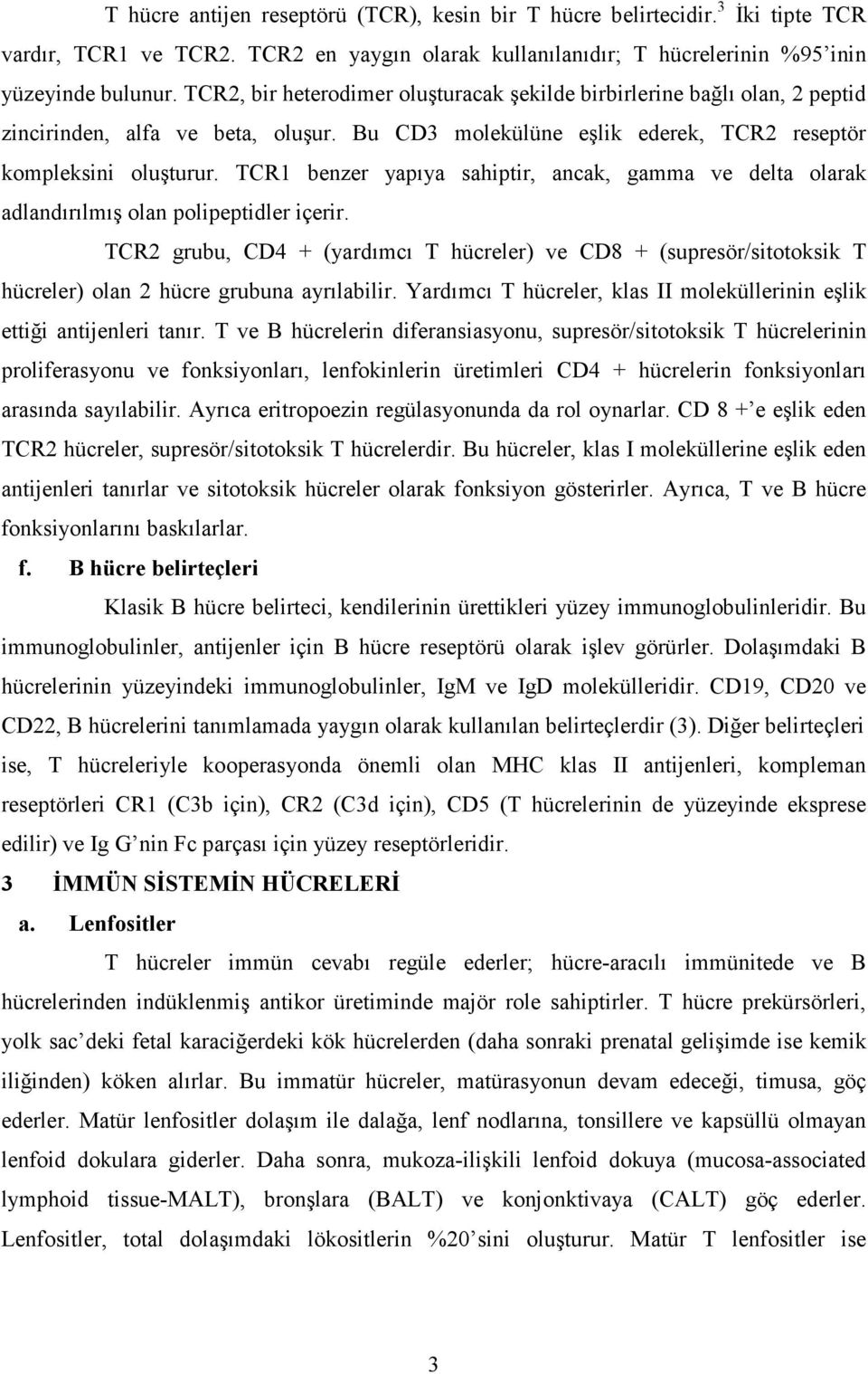 T hücre antijen reseptörü (TCR), kesin bir T hücre belirtecidir.$^3$ İki tipte TCR vardır, TCR1 ve TCR2. TCR2 en yaygın olarak kullanılanıdır; T hücrelerinin %95'inin yüzeyinde bulunur. TCR2, bir heterodimer oluşturacak şekilde birbirlerine bağlı olan, 2 peptid zincirinden, alfa ve beta, oluşur. Bu CD3 molekülüne eşlik ederek, TCR2 reseptör kompleksini oluşturur. TCR1 benzer yapıya sahiptir, ancak, gamma ve delta olarak adlandırılmış olan polipeptidler içerir.

TCR2 grubu, CD4 + (yardımcı T hücreler) ve CD8 + (supresör/sitotoksik T hücreler) olan 2 hücre grubuna ayrılabilir. Yardımcı T hücreler, klas II moleküllerinin eşlik ettiği antijenleri tanır. T ve B hücrelerin diferansiasyonu, supresör/sitotoksik T hücrelerinin proliferasyonu ve fonksiyonları, lenfokinlerin üretimleri CD4 + hücrelerin fonksiyonları arasında sayılabilir. Ayrıca eritropoezin regülasyonunda da rol oynarlar. CD 8 +'e eşlik eden TCR2 hücreler, supresör/sitotoksik T hücrelerdir. Bu hücreler, klas I moleküllerine eşlik eden antijenleri tanırlar ve sitotoksik hücreler olarak fonksiyon gösterirler. Ayrıca, T ve B hücre fonksiyonlarını baskılarlar.

f. B hücre belirteçleri

Klasik B hücre belirteci, kendilerinin ürettikleri yüzey immunoglobulinleridir. Bu immunoglobulinler, antijenler için B hücre reseptörü olarak işlev görürler. Dolaşımdaki B hücrelerinin yüzeyindeki immunoglobulinler, IgM ve IgD molekülleridir. CD19, CD20 ve CD22, B hücrelerini tanımlamada yaygın olarak kullanılan belirteçlerdir (3). Diğer belirteçleri ise, T hücreleriyle kooperasyonda önemli olan MHC klas II antijenleri, kompleman reseptörleri CR1 (C3b için), CR2 (C3d için), CD5 (T hücrelerinin de yüzeyinde eksprese edilir) ve Ig G'nin Fc parçası için yüzey reseptörleridir.

3 İMMÜN SİSTEMİN HÜCRELERİ

a. Lenfositler

T hücreler immün cevabı regüle ederler; hücre-aracılı immünitede ve B hücrelerinden indüklenmiş antikor üretiminde majör role sahiptirler. T hücre prekürsörleri, yolk sac'deki fetal karaciğerdeki kök hücrelerden (daha sonraki prenatal gelişimde ise kemik iliğinden) köken alırlar. Bu immatür hücreler, matürasyonun devam edeceği, timusa, göç ederler. Matür lenfositler dolaşım ile dalağa, lenf nodlarına, tonsillere ve kapsüllü olmayan lenfoid dokulara giderler. Daha sonra, mukoza-ilişkili lenfoid dokuya (mucosa-associated lymphoid tissue-MALT), bronşlara (BALT) ve konjonktivaya (CALT) göç ederler. Lenfositler, total dolaşımdaki lökositlerin %20'sini oluşturur. Matür T lenfositler ise

3